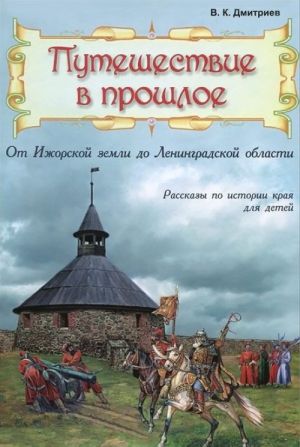 В. К. Дмитриев

Путешествие в прошлое

От Ижорской земли до Ленинградской области

Рассказы по истории края для детей